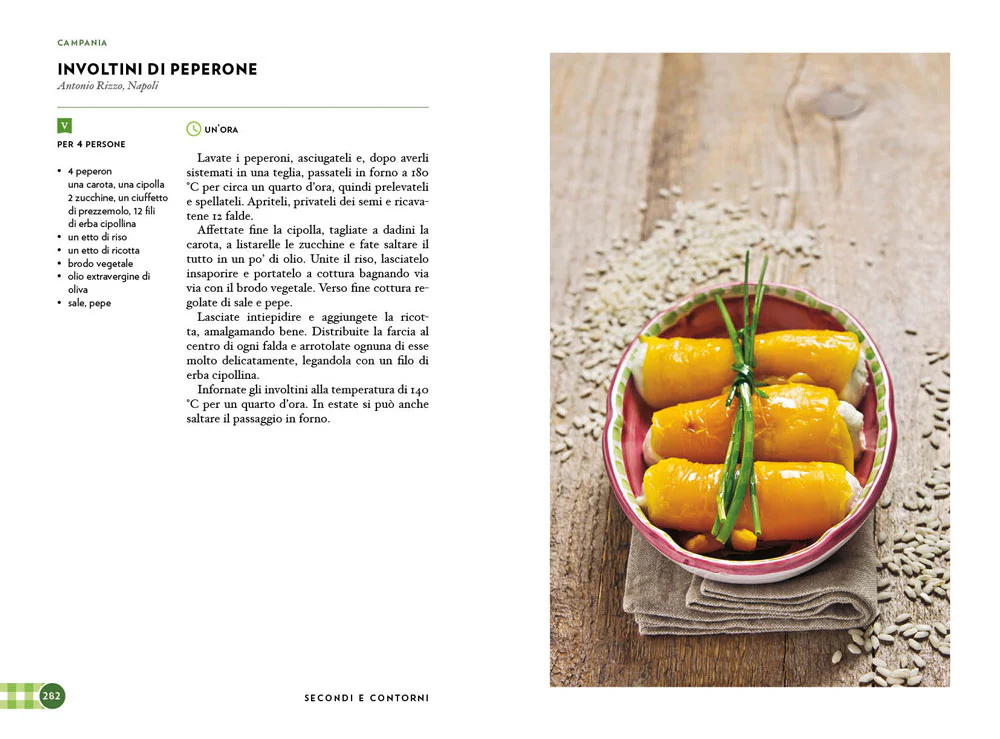 CAMPANIA

INVOLTINI DI PEPERONE
Antonio Rizzo, Napoli

V

PER 4 PERSONE

• 4 peperon una carota, una cipolla 2 zucchine, un ciuffetto di prezzemolo, 12 fili di erba cipollina
• un etto di riso
• un etto di ricotta
• brodo vegetale
• olio extravergine di oliva
• sale, pepe

UN'ORA

Lavate i peperoni, asciugateli e, dopo averli sistemati in una teglia, passateli in forno a 180 °C per circa un quarto d'ora, quindi prelevateli e spellateli. Apriteli, privateli dei semi e ricavatene 12 falde.

Affettate fine la cipolla, tagliate a dadini la carota, a listarelle le zucchine e fate saltare il tutto in un po' di olio. Unite il riso, lasciatelo insaporire e portatelo a cottura bagnando via via con il brodo vegetale. Verso fine cottura regolate di sale e pepe.

Lasciate intiepidire e aggiungete la ricotta, amalgamando bene. Distribuite la farcia al centro di ogni falda e arrotolate ognuna di esse molto delicatamente, legandola con un filo di erba cipollina.

Infornate gli involtini alla temperatura di 140 °C per un quarto d'ora. In estate si può anche saltare il passaggio in forno.

282

SECONDI E CONTORNI